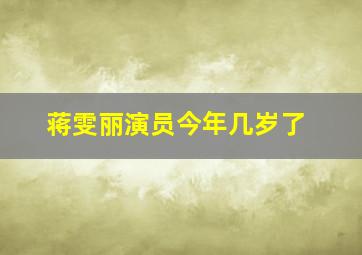 蒋雯丽演员今年几岁了